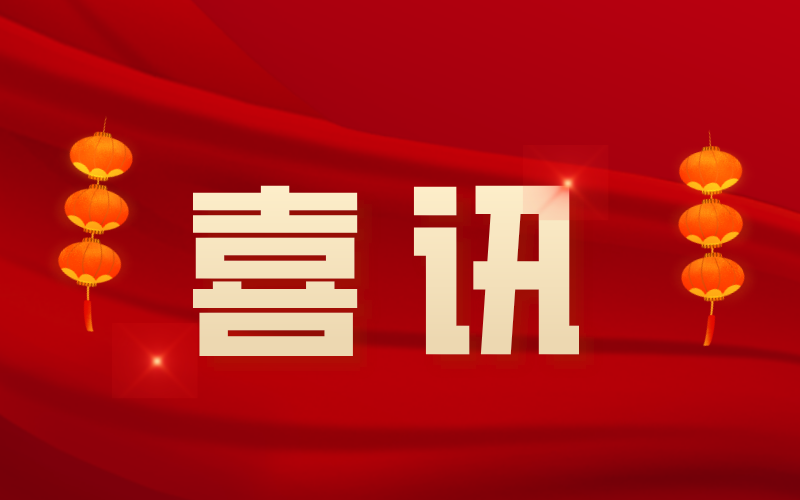 喜讯